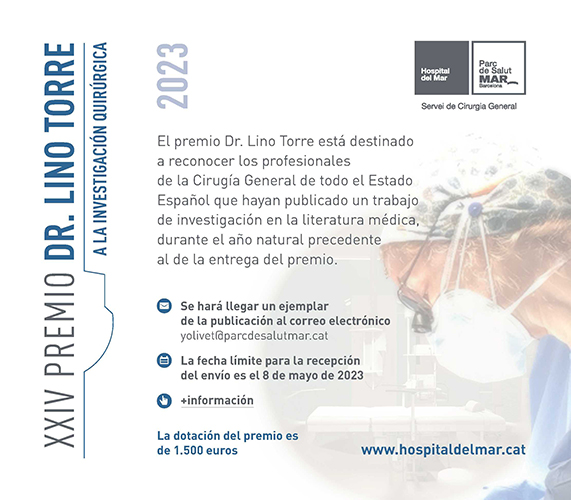 XXIV PREMIO DR. LINO TORRE

A LA INVESTIGACIÓN QUIRÚRGICA

2023

Hospital del Mar

Parc de Salut MAR Barcelona

Servei de Cirurgia General

El premio Dr. Lino Torre está destinado a reconocer los profesionales de la Cirugía General de todo el Estado Español que hayan publicado un trabajo de investigación en la literatura médica, durante el año natural precedente al de la entrega del premio.

Se hará llegar un ejemplar de la publicación al correo electrónico yolivet@parcdesalutmar.cat

La fecha límite para la recepción del envío es el 8 de mayo de 2023

+información

La dotación del premio es de 1.500 euros

www.hospitaldelmar.cat